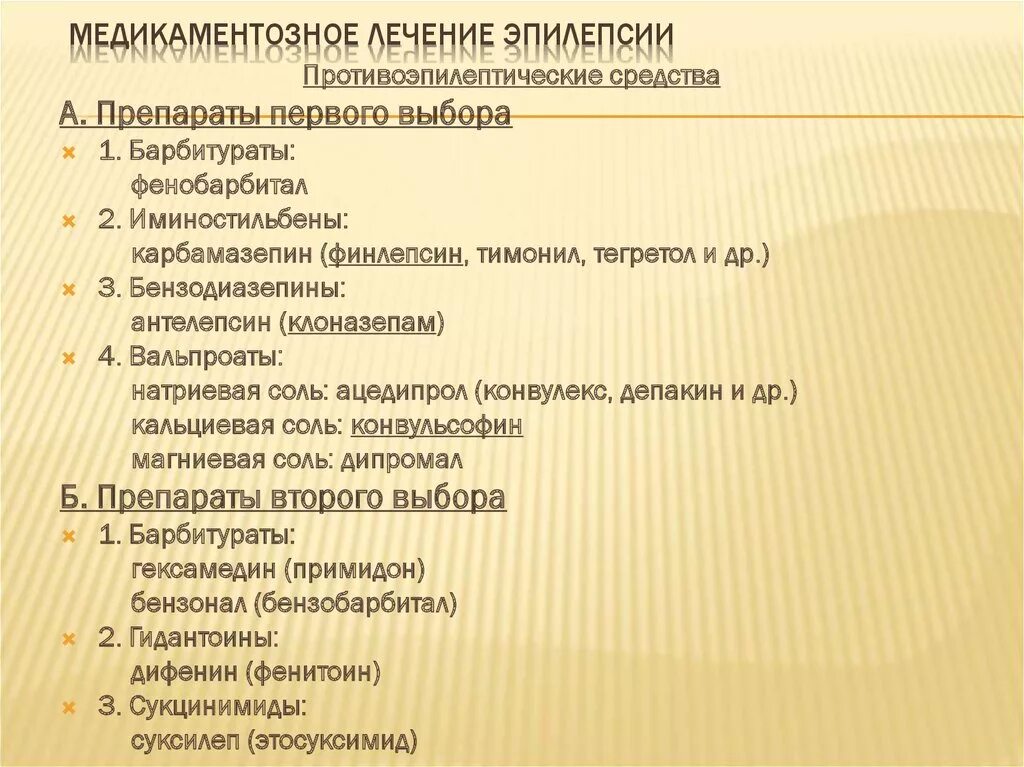 МЕДИКАМЕНТОЗНОЕ ЛЕЧЕНИЕ ЭПИЛЕПСИИ

Противоэпилептические средства

А. Препараты первого выбора

1. Барбитураты:
фенобарбитал

2. Иминостильбены:
карбамазепин (финлепсин, тимонил, тегретол и др.)

3. Бензодиазепины:
антелепсин (клоназепам)

4. Вальпроаты:
натриевая соль: ацедипрол (конвулекс, депакин и др.)
кальциевая соль: конвульсофин
магниевая соль: дипромал

Б. Препараты второго выбора

1. Барбитураты:
гексамедин (примидон)
бензонал (бензобарбитал)

2. Гидантоины:
дифенин (фенитоин)

3. Сукцинимиды:
суксилеп (этосуксимид)